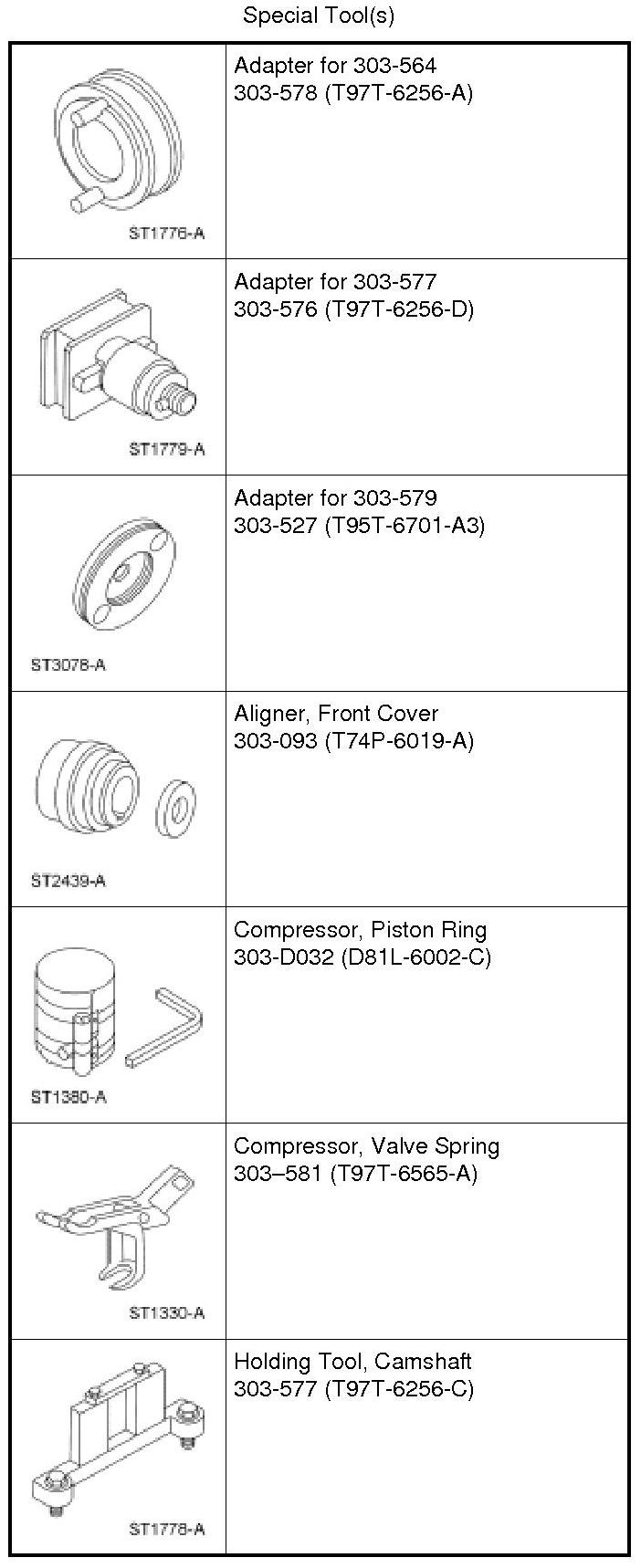 Special Tool(s)

| | |
|---|---|
| ST1776-A | Adapter for 303-564 303-578 (T97T-6256-A) |
| ST1779-A | Adapter for 303-577 303-576 (T97T-6256-D) |
| ST3078-A | Adapter for 303-579 303-527 (T95T-6701-A3) |
| ST2439-A | Aligner, Front Cover 303-093 (T74P-6019-A) |
| ST1380-A | Compressor, Piston Ring 303-D032 (D81L-6002-C) |
| ST1330-A | Compressor, Valve Spring 303–581 (T97T-6565-A) |
| ST1778-A | Holding Tool, Camshaft 303-577 (T97T-6256-C) |